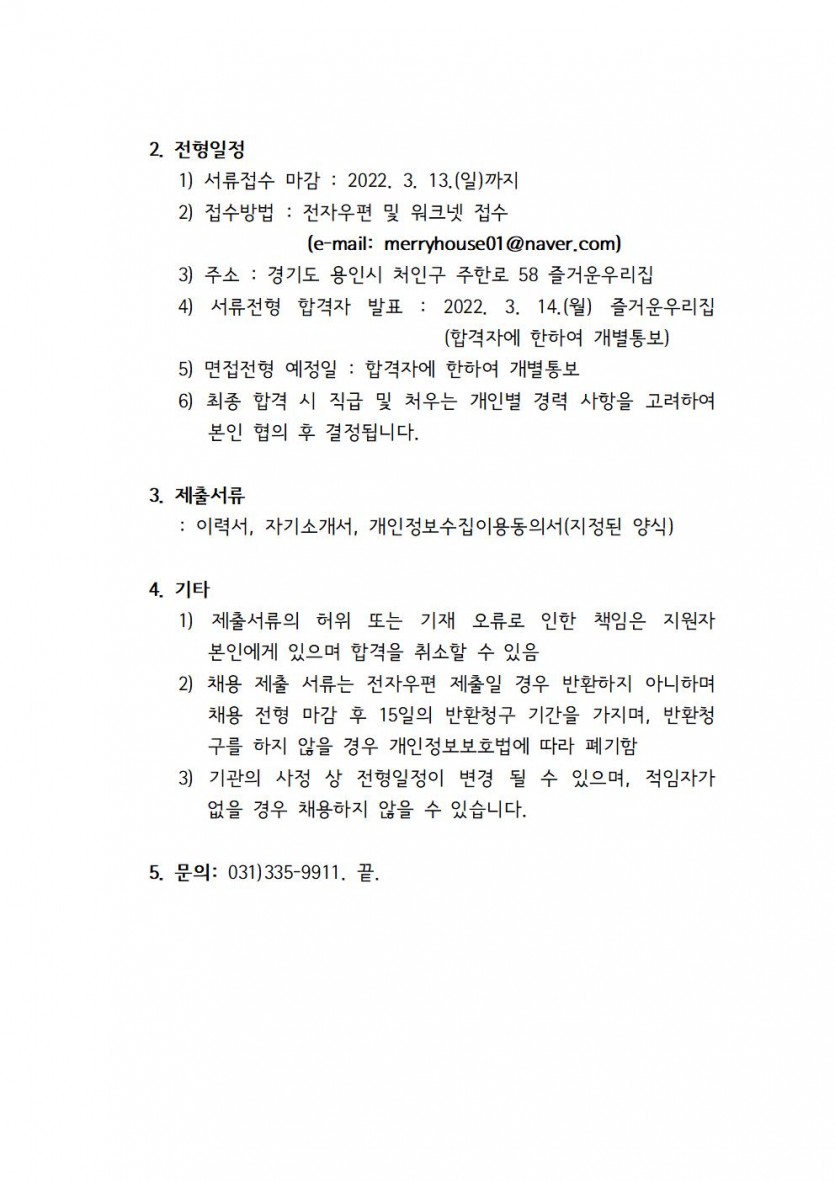 2. 전형일정

1) 서류접수 마감 : 2022. 3. 13.(일)까지

2) 접수방법 : 전자우편 및 워크넷 접수
(e-mail: merryhouse01@naver.com)

3) 주소 : 경기도 용인시 처인구 주한로 58 즐거운우리집

4) 서류전형 합격자 발표 : 2022. 3. 14.(월) 즐거운우리집
(합격자에 한하여 개별통보)

5) 면접전형 예정일 : 합격자에 한하여 개별통보

6) 최종 합격 시 직급 및 처우는 개인별 경력 사항을 고려하여 본인 협의 후 결정됩니다.

3. 제출서류

: 이력서, 자기소개서, 개인정보수집이용동의서(지정된 양식)

4. 기타

1) 제출서류의 허위 또는 기재 오류로 인한 책임은 지원자 본인에게 있으며 합격을 취소할 수 있음

2) 채용 제출 서류는 전자우편 제출일 경우 반환하지 아니하며 채용 전형 마감 후 15일의 반환청구 기간을 가지며, 반환청구를 하지 않을 경우 개인정보보호법에 따라 폐기함

3) 기관의 사정 상 전형일정이 변경 될 수 있으며, 적임자가 없을 경우 채용하지 않을 수 있습니다.

5. 문의: 031)335-9911. 끝.